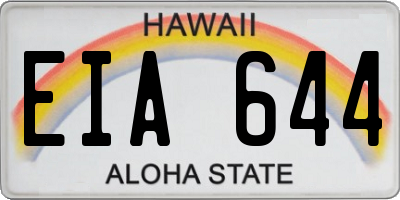 HAWAII

EIA 644

ALOHA STATE